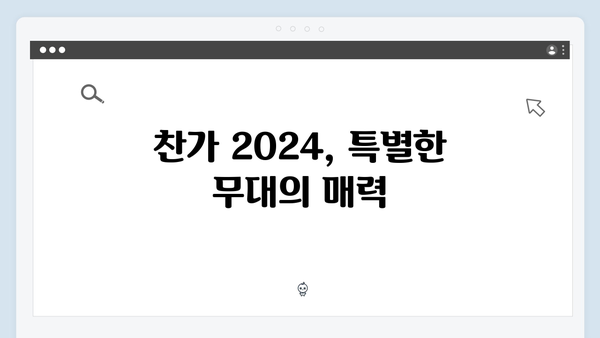 찬가 2024, 특별한 무대의 매력